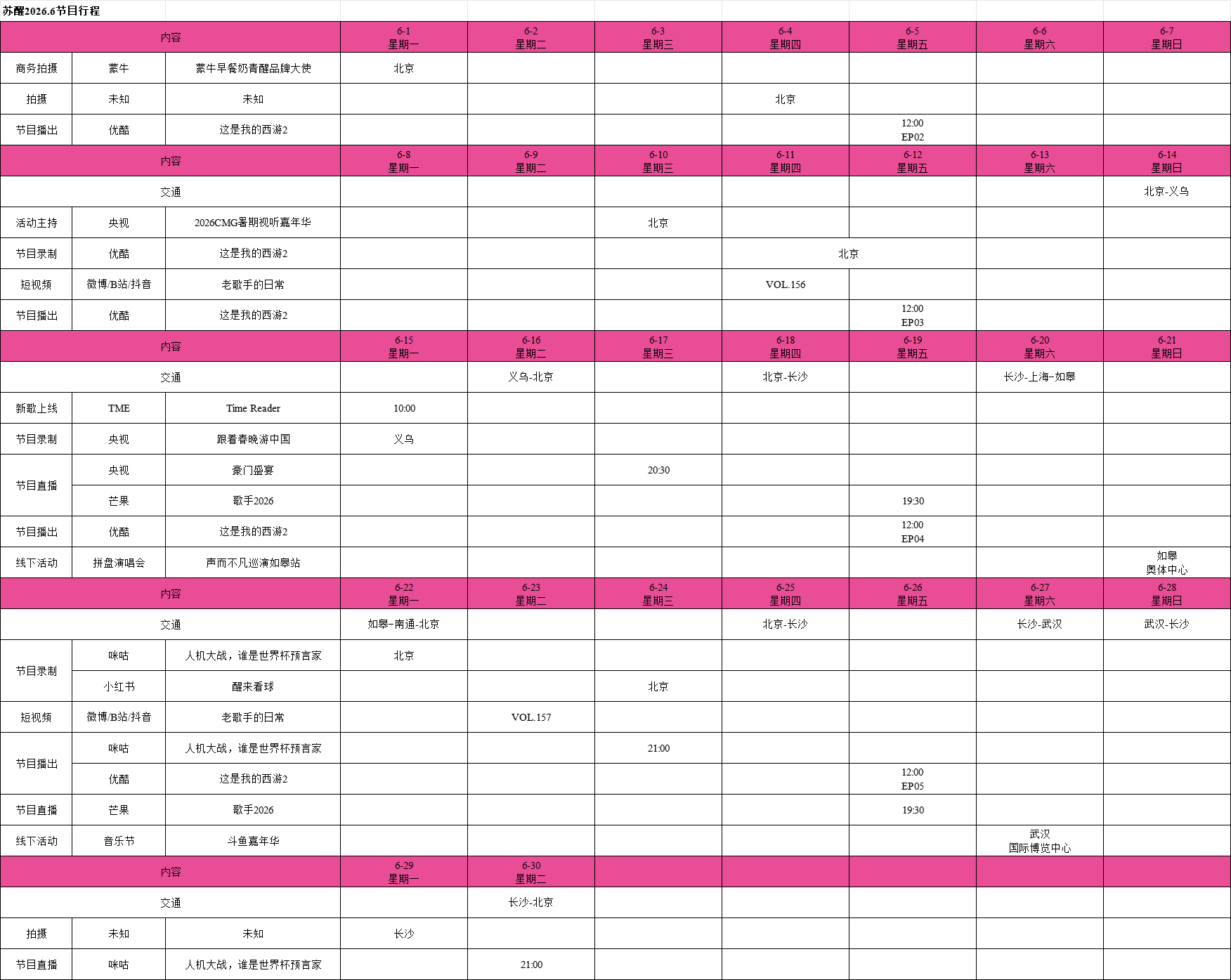 苏醒2026.6节目行程

| 内容 | | | 6-1 星期一 | 6-2 星期二 | 6-3 星期三 | 6-4 星期四 | 6-5 星期五 | 6-6 星期六 | 6-7 星期日 |
|---|---|---|---|---|---|---|---|---|---|
| 商务拍摄 | 蒙牛 | 蒙牛早餐奶青醒品牌大使 | 北京 | | | | | | |
| 拍摄 | 未知 | 未知 | | | | 北京 | | | |
| 节目播出 | 优酷 | 这是我的西游2 | | | | | 12:00 EP02 | | |
| 内容 | | | 6-8 星期一 | 6-9 星期二 | 6-10 星期三 | 6-11 星期四 | 6-12 星期五 | 6-13 星期六 | 6-14 星期日 |
| 交通 | | | | | | | | | 北京-义乌 |
| 活动主持 | 央视 | 2026CMG暑期视听嘉年华 | | | 北京 | | | | |
| 节目录制 | 优酷 | 这是我的西游2 | | | | 北京 | | | |
| 短视频 | 微博/B站/抖音 | 老歌手的日常 | | | | VOL.156 | | | |
| 节目播出 | 优酷 | 这是我的西游2 | | | | | 12:00 EP03 | | |
| 内容 | | | 6-15 星期一 | 6-16 星期二 | 6-17 星期三 | 6-18 星期四 | 6-19 星期五 | 6-20 星期六 | 6-21 星期日 |
| 交通 | | | | 义乌-北京 | | 北京-长沙 | | 长沙-上海-如皋 | |
| 新歌上线 | TME | Time Reader | 10:00 | | | | | | |
| 节目录制 | 央视 | 跟着春晚游中国 | 义乌 | | | | | | |
| 节目直播 | 央视 | 豪门盛宴 | | | 20:30 | | | | |
| | 芒果 | 歌手2026 | | | | | 19:30 | | |
| 节目播出 | 优酷 | 这是我的西游2 | | | | | 12:00 EP04 | | |
| 线下活动 | 拼盘演唱会 | 声而不凡巡演如皋站 | | | | | | | 如皋 奥体中心 |
| 内容 | | | 6-22 星期一 | 6-23 星期二 | 6-24 星期三 | 6-25 星期四 | 6-26 星期五 | 6-27 星期六 | 6-28 星期日 |
| 交通 | | | 如皋-南通-北京 | | | 北京-长沙 | | 长沙-武汉 | 武汉-长沙 |
| 节目录制 | 咪咕 | 人机大战，谁是世界杯预言家 | 北京 | | | | | | |
| | 小红书 | 醒来看球 | | | 北京 | | | | |
| 短视频 | 微博/B站/抖音 | 老歌手的日常 | | VOL.157 | | | | | |
| 节目播出 | 咪咕 | 人机大战，谁是世界杯预言家 | | | 21:00 | | | | |
| | 优酷 | 这是我的西游2 | | | | | 12:00 EP05 | | |
| 节目直播 | 芒果 | 歌手2026 | | | | | 19:30 | | |
| 线下活动 | 音乐节 | 斗鱼嘉年华 | | | | | | 武汉 国际博览中心 | |
| 内容 | | | 6-29 星期一 | 6-30 星期二 | | | | | |
| 交通 | | | | 长沙-北京 | | | | | |
| 拍摄 | 未知 | 未知 | 长沙 | | | | | | |
| 节目直播 | 咪咕 | 人机大战，谁是世界杯预言家 | | 21:00 | | | | | |